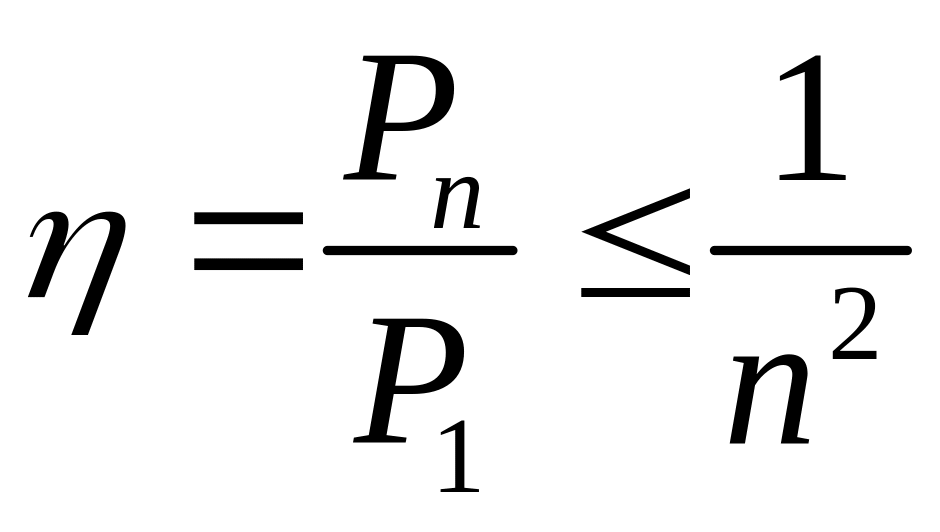 $\eta = \frac{P_n}{P_1} \leq \frac{1}{n^2}$